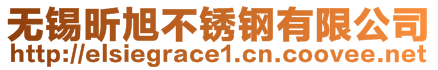 无锡昕旭不锈钢有限公司
http://elsiegrace1.cn.coovee.net